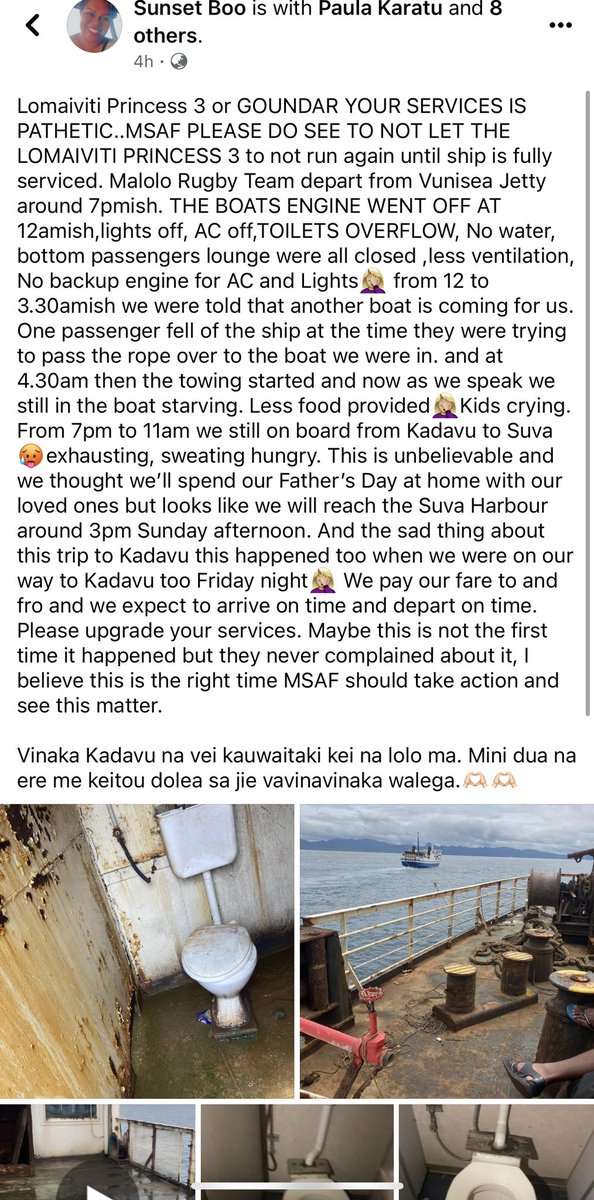 Sunset Boo is with Paula Karatu and 8 others.
4h ·

Lomaiviti Princess 3 or GOUNDAR YOUR SERVICES IS PATHETIC..MSAF PLEASE DO SEE TO NOT LET THE LOMAIVITI PRINCESS 3 to not run again until ship is fully serviced. Malolo Rugby Team depart from Vunisea Jetty around 7pmish. THE BOATS ENGINE WENT OFF AT 12amish,lights off, AC off,TOILETS OVERFLOW, No water, bottom passengers lounge were all closed ,less ventilation, No backup engine for AC and Lights🤦🏼‍♀️ from 12 to 3.30amish we were told that another boat is coming for us. One passenger fell of the ship at the time they were trying to pass the rope over to the boat we were in. and at 4.30am then the towing started and now as we speak we still in the boat starving. Less food provided🤦🏼‍♀️Kids crying. From 7pm to 11am we still on board from Kadavu to Suva 🥵exhausting, sweating hungry. This is unbelievable and we thought we'll spend our Father's Day at home with our loved ones but looks like we will reach the Suva Harbour around 3pm Sunday afternoon. And the sad thing about this trip to Kadavu this happened too when we were on our way to Kadavu too Friday night🤦🏼‍♀️ We pay our fare to and fro and we expect to arrive on time and depart on time. Please upgrade your services. Maybe this is not the first time it happened but they never complained about it, I believe this is the right time MSAF should take action and see this matter.

Vinaka Kadavu na vei kauwaitaki kei na lolo ma. Mini dua na ere me keitou dolea sa jie vavinavinaka walega.🫶🏼🫶🏼